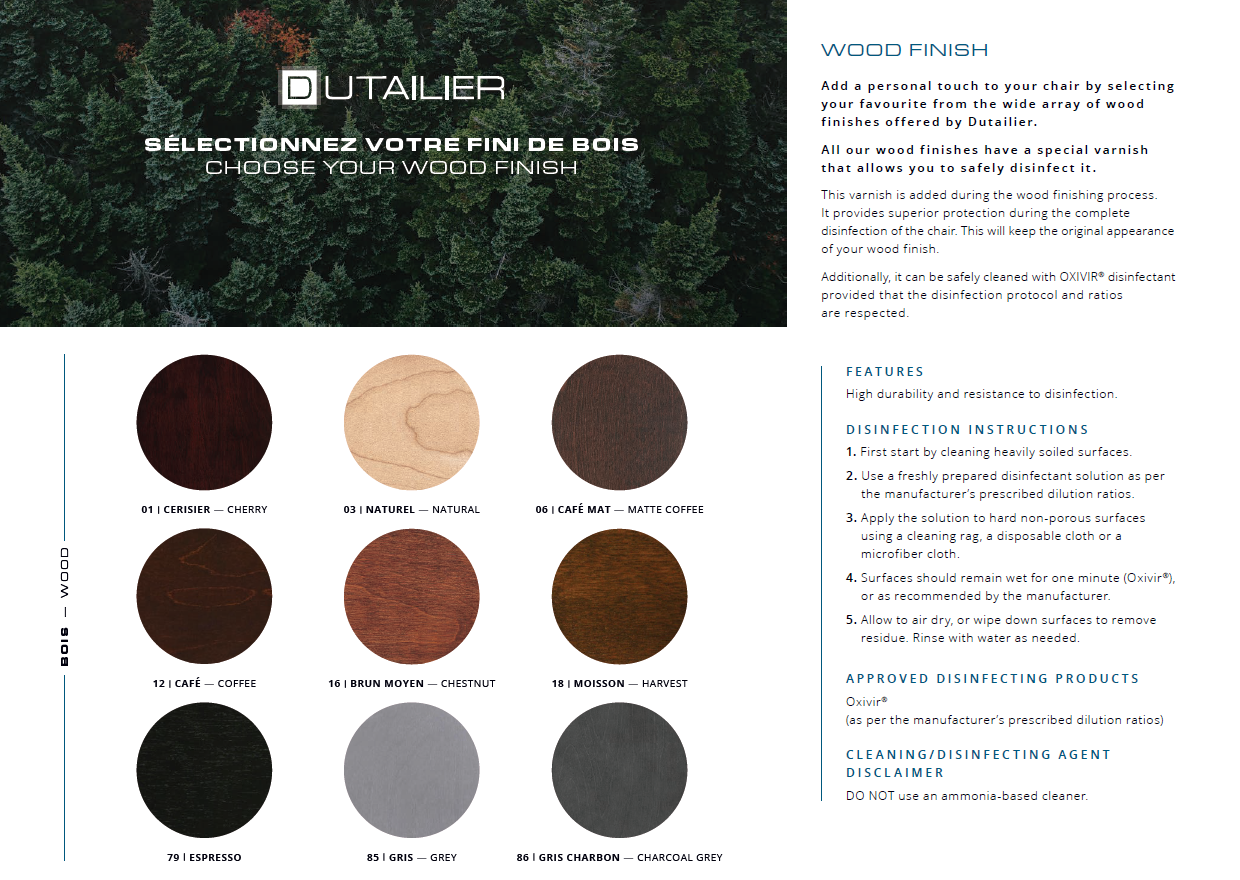 DUTAILIER

SÉLECTIONNEZ VOTRE FINI DE BOIS
CHOOSE YOUR WOOD FINISH

BOIS — WOOD

01 | CERISIER — CHERRY

03 | NATUREL — NATURAL

06 | CAFÉ MAT — MATTE COFFEE

12 | CAFÉ — COFFEE

16 | BRUN MOYEN — CHESTNUT

18 | MOISSON — HARVEST

79 | ESPRESSO

85 | GRIS — GREY

86 | GRIS CHARBON — CHARCOAL GREY

WOOD FINISH

Add a personal touch to your chair by selecting your favourite from the wide array of wood finishes offered by Dutailier.

All our wood finishes have a special varnish that allows you to safely disinfect it.

This varnish is added during the wood finishing process. It provides superior protection during the complete disinfection of the chair. This will keep the original appearance of your wood finish.

Additionally, it can be safely cleaned with OXIVIR® disinfectant provided that the disinfection protocol and ratios are respected.

FEATURES

High durability and resistance to disinfection.

DISINFECTION INSTRUCTIONS

1. First start by cleaning heavily soiled surfaces.

2. Use a freshly prepared disinfectant solution as per the manufacturer's prescribed dilution ratios.

3. Apply the solution to hard non-porous surfaces using a cleaning rag, a disposable cloth or a microfiber cloth.

4. Surfaces should remain wet for one minute (Oxivir®), or as recommended by the manufacturer.

5. Allow to air dry, or wipe down surfaces to remove residue. Rinse with water as needed.

APPROVED DISINFECTING PRODUCTS

Oxivir®
(as per the manufacturer's prescribed dilution ratios)

CLEANING/DISINFECTING AGENT DISCLAIMER

DO NOT use an ammonia-based cleaner.